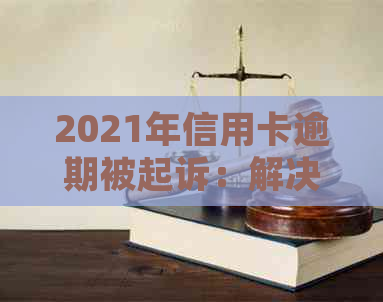 2021年信用卡逾期被起诉：解决